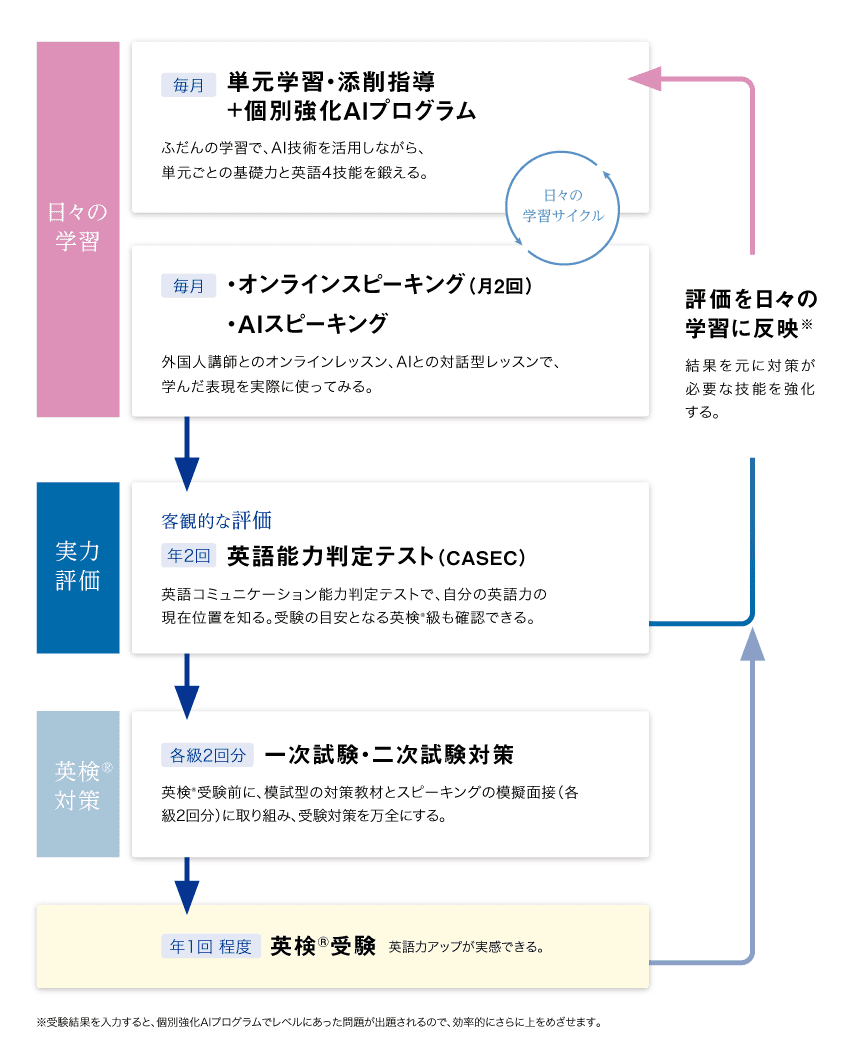 日々の学習

毎月 単元学習・添削指導 +個別強化AIプログラム

ふだんの学習で、AI技術を活用しながら、単元ごとの基礎力と英語4技能を鍛える。

日々の学習サイクル

毎月 ・オンラインスピーキング（月2回） ・AIスピーキング

外国人講師とのオンラインレッスン、AIとの対話型レッスンで、学んだ表現を実際に使ってみる。

評価を日々の学習に反映※

結果を元に対策が必要な技能を強化する。

実力評価

客観的な評価

年2回 英語能力判定テスト（CASEC）

英語コミュニケーション能力判定テストで、自分の英語力の現在位置を知る。受験の目安となる英検®級も確認できる。

英検®対策

各級2回分 一次試験・二次試験対策

英検®受験前に、模試型の対策教材とスピーキングの模擬面接（各級2回分）に取り組み、受験対策を万全にする。

年1回 程度 英検®受験 英語力アップが実感できる。

※受験結果を入力すると、個別強化AIプログラムでレベルにあった問題が出題されるので、効率的にさらに上をめざせます。